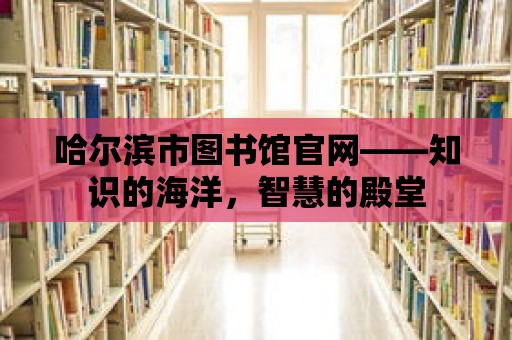 哈尔滨市图书馆官网——知识的海洋，智慧的殿堂